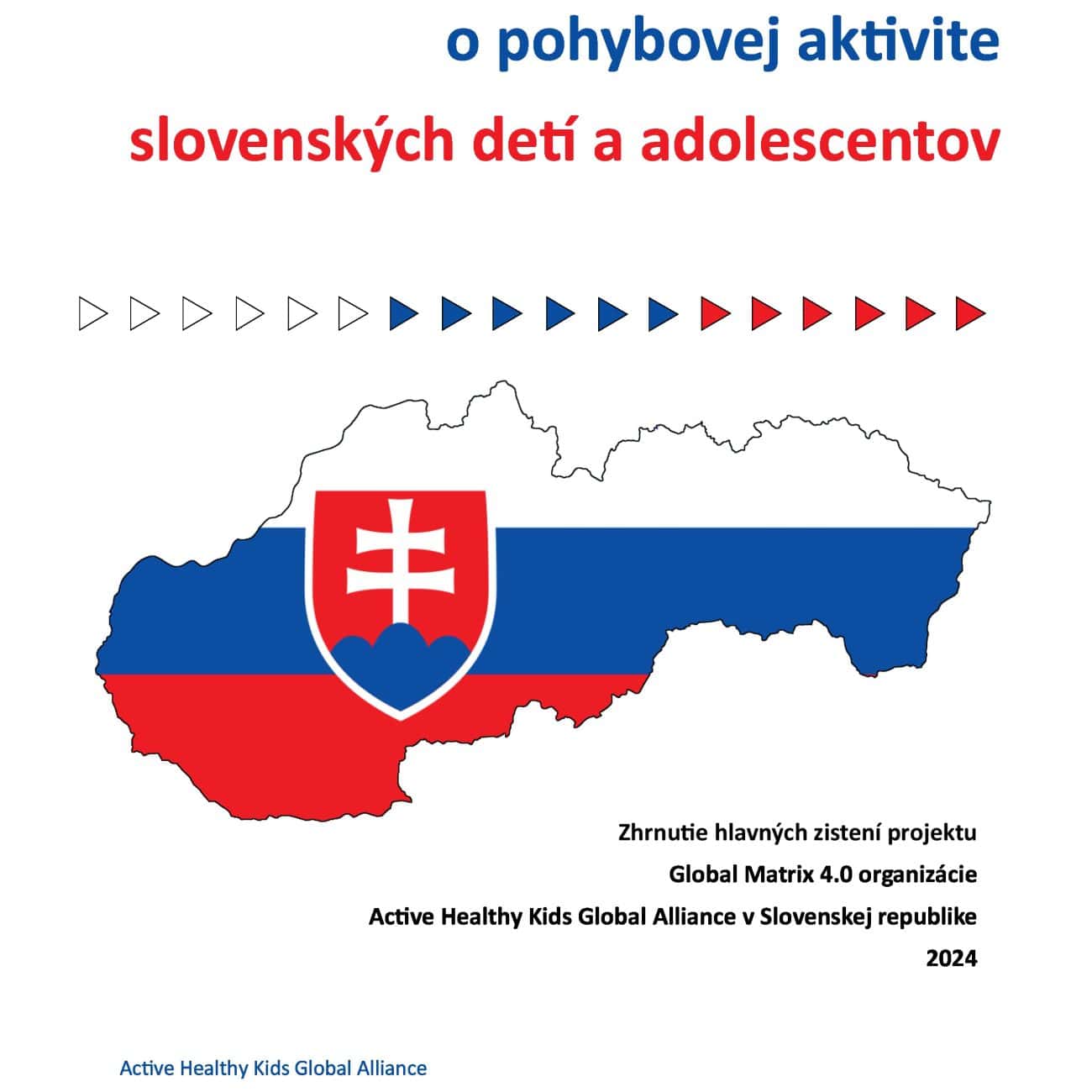 o pohybovej aktivite

slovenských detí a adolescentov

Zhrnutie hlavných zistení projektu

Global Matrix 4.0 organizácie

Active Healthy Kids Global Alliance v Slovenskej republike

2024

Active Healthy Kids Global Alliance